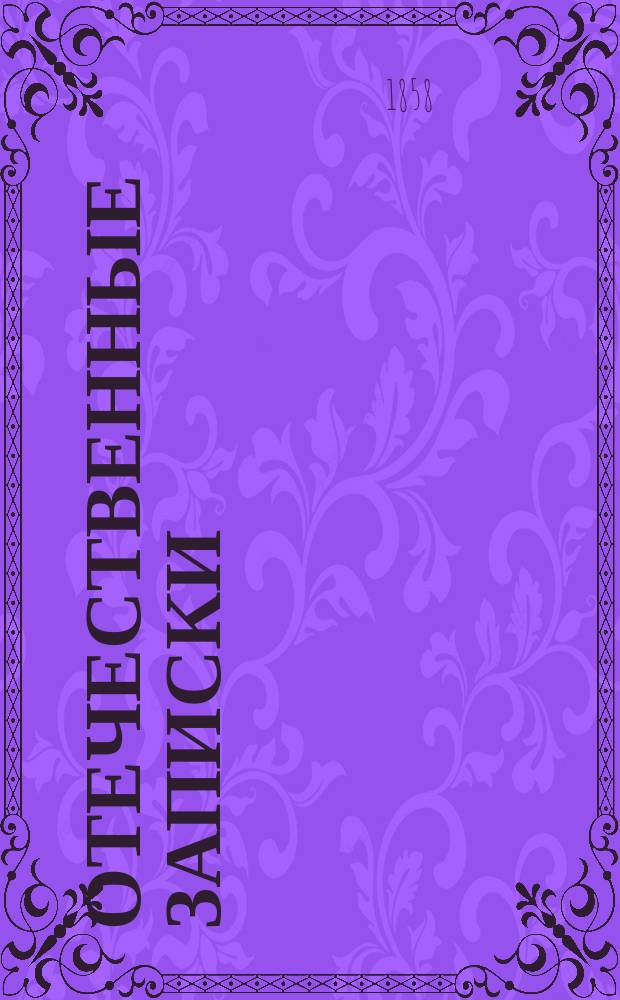 1858

ОТЕЧЕСТВЕННЫЕ ЗАПИСКИ